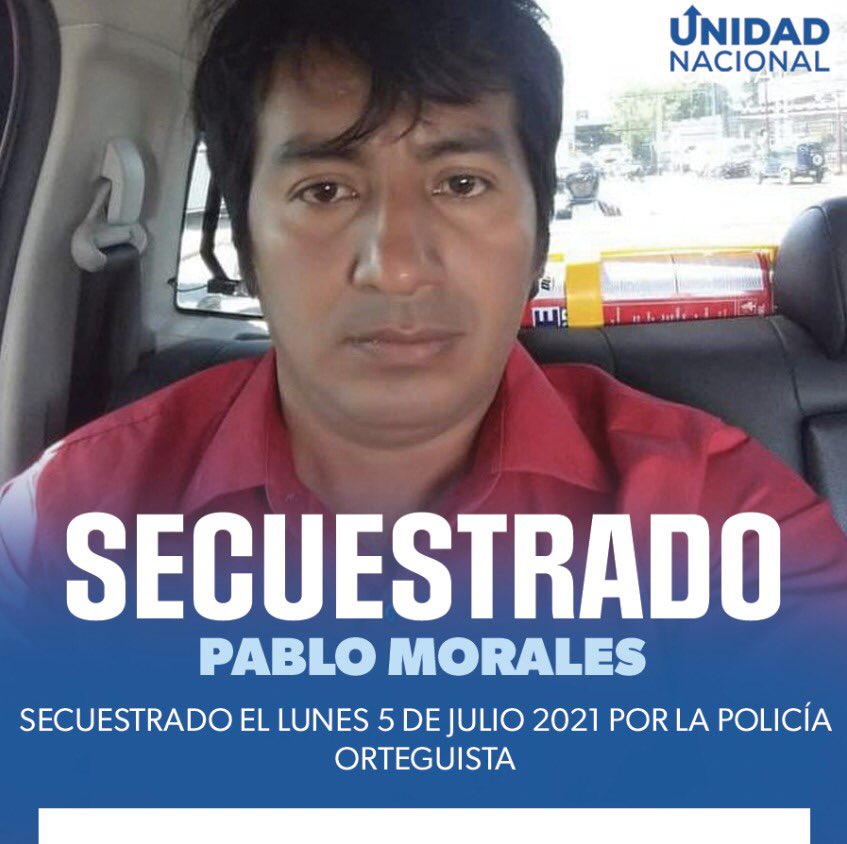 UNIDAD NACIONAL

SECUESTRADO

PABLO MORALES

SECUESTRADO EL LUNES 5 DE JULIO 2021 POR LA POLICÍA ORTEGUISTA